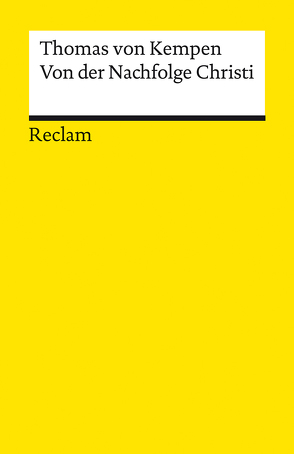 Thomas von Kempen
Von der Nachfolge Christi

Reclam